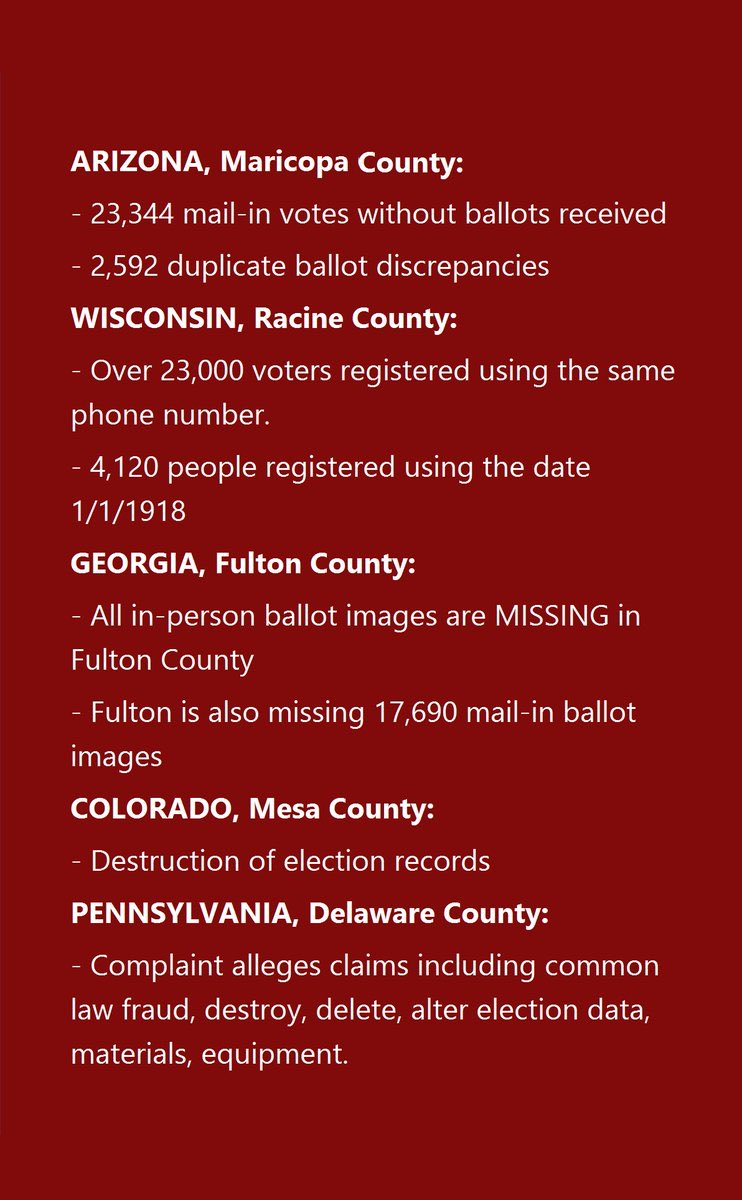 ARIZONA, Maricopa County:

- 23,344 mail-in votes without ballots received

- 2,592 duplicate ballot discrepancies

WISCONSIN, Racine County:

- Over 23,000 voters registered using the same phone number.

- 4,120 people registered using the date 1/1/1918

GEORGIA, Fulton County:

- All in-person ballot images are MISSING in Fulton County

- Fulton is also missing 17,690 mail-in ballot images

COLORADO, Mesa County:

- Destruction of election records

PENNSYLVANIA, Delaware County:

- Complaint alleges claims including common law fraud, destroy, delete, alter election data, materials, equipment.